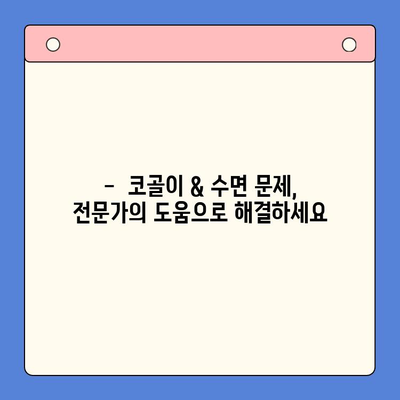 -  코골이 & 수면 문제,
전문가의 도움으로 해결하세요